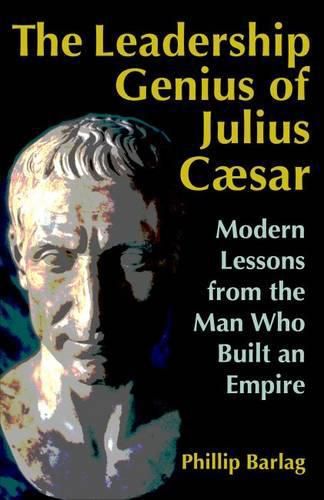 The Leadership Genius of Julius Cæsar

Modern Lessons from the Man Who Built an Empire

Phillip Barlag